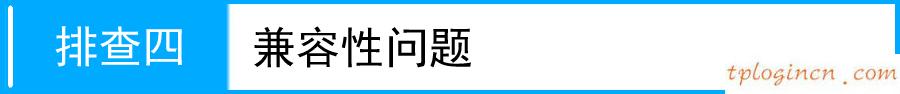 排查四 兼容性问题

tplogincn.com